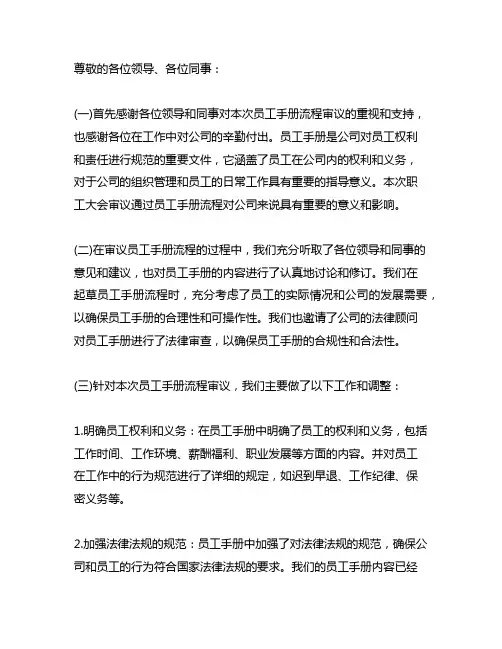 尊敬的各位领导、各位同事：

(一)首先感谢各位领导和同事对本次员工手册流程审议的重视和支持，也感谢各位在工作中对公司的辛勤付出。员工手册是公司对员工权利和责任进行规范的重要文件，它涵盖了员工在公司内的权利和义务，对于公司的组织管理和员工的日常工作具有重要的指导意义。本次职工大会审议通过员工手册流程对公司来说具有重要的意义和影响。

(二)在审议员工手册流程的过程中，我们充分听取了各位领导和同事的意见和建议，也对员工手册的内容进行了认真地讨论和修订。我们在起草员工手册流程时，充分考虑了员工的实际情况和公司的发展需要，以确保员工手册的合理性和可操作性。我们也邀请了公司的法律顾问对员工手册进行了法律审查，以确保员工手册的合规性和合法性。

(三)针对本次员工手册流程审议，我们主要做了以下工作和调整：

1.明确员工权利和义务：在员工手册中明确了员工的权利和义务，包括工作时间、工作环境、薪酬福利、职业发展等方面的内容。并对员工在工作中的行为规范进行了详细的规定，如迟到早退、工作纪律、保密义务等。

2.加强法律法规的规范：员工手册中加强了对法律法规的规范，确保公司和员工的行为符合国家法律法规的要求。我们的员工手册内容已经